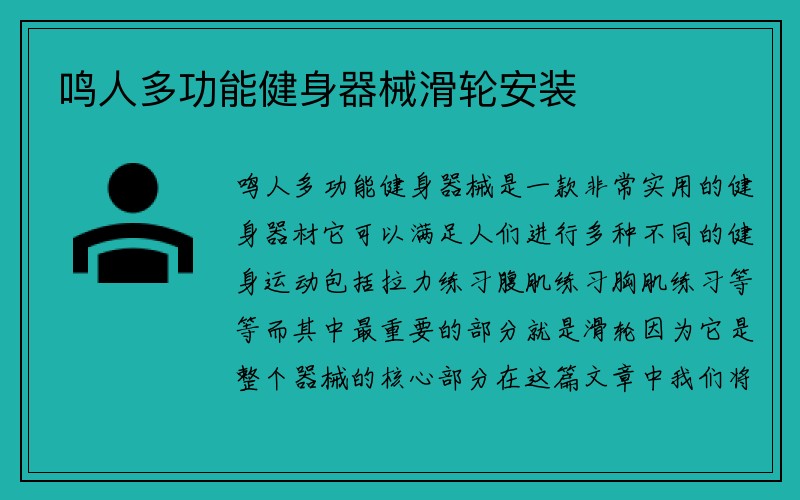 鸣人多功能健身器械滑轮安装

鸣人多功能健身器械是一款非常实用的健身器材它可以满足人们进行多种不同的健身运动包括拉力练习腹肌练习胸肌练习等等而其中最重要的部分就是滑轮因为它是整个器械的核心部分在这篇文章中我们将